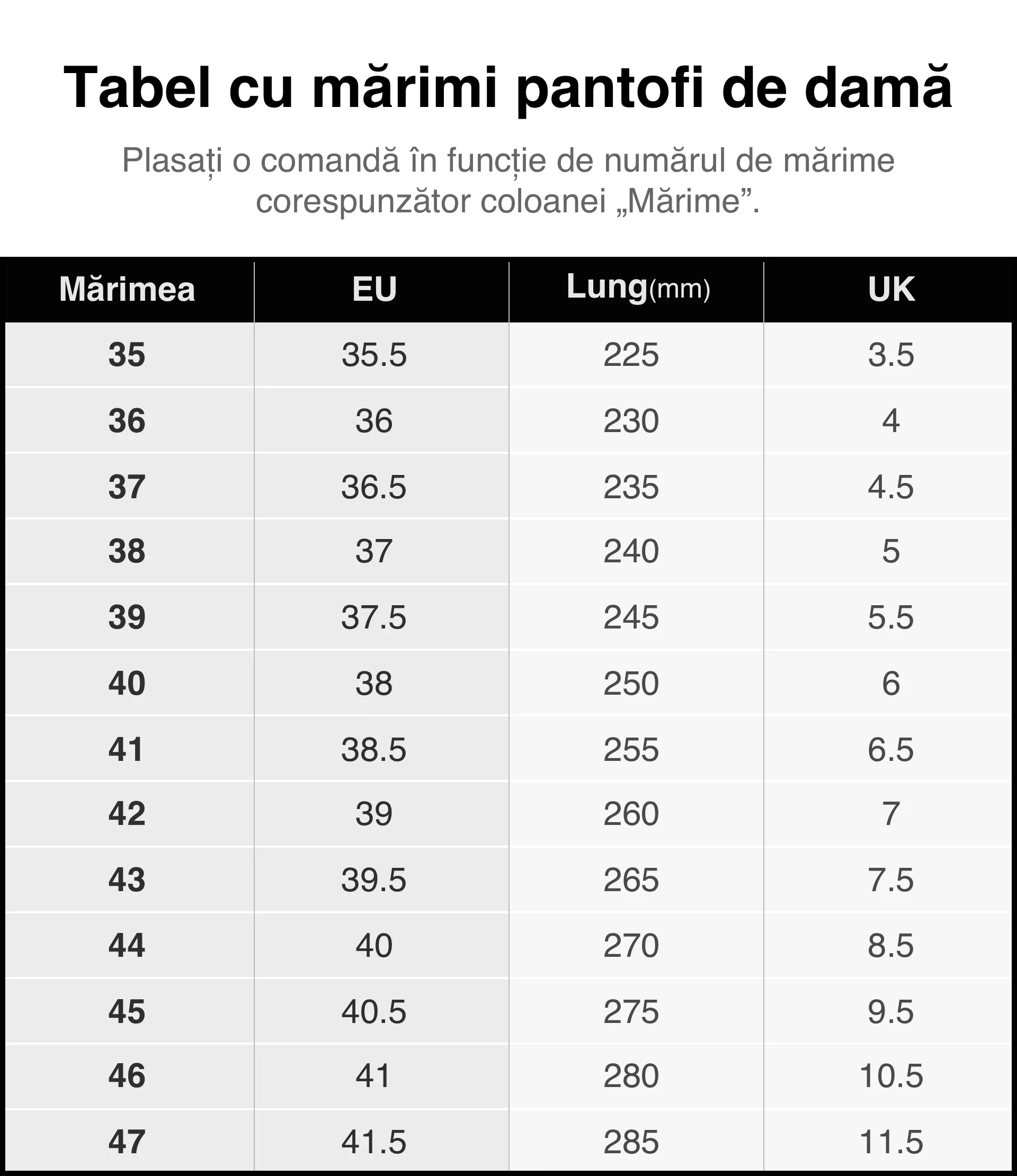 Tabel cu mărimi pantofi de damă

Plasați o comandă în funcție de numărul de mărime corespunzător coloanei „Mărime”.

| Mărimea | EU | Lung(mm) | UK |
|---|---|---|---|
| 35 | 35.5 | 225 | 3.5 |
| 36 | 36 | 230 | 4 |
| 37 | 36.5 | 235 | 4.5 |
| 38 | 37 | 240 | 5 |
| 39 | 37.5 | 245 | 5.5 |
| 40 | 38 | 250 | 6 |
| 41 | 38.5 | 255 | 6.5 |
| 42 | 39 | 260 | 7 |
| 43 | 39.5 | 265 | 7.5 |
| 44 | 40 | 270 | 8.5 |
| 45 | 40.5 | 275 | 9.5 |
| 46 | 41 | 280 | 10.5 |
| 47 | 41.5 | 285 | 11.5 |